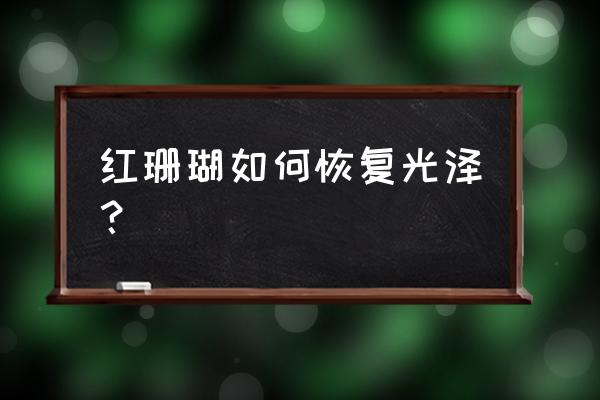 红珊瑚如何恢复光泽？